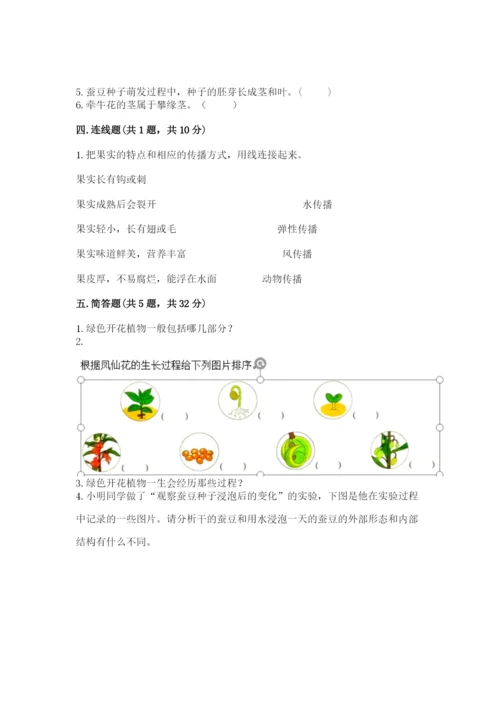 5. 蚕豆种子萌发过程中，种子的胚芽长成茎和叶。（　　）
6. 牵牛花的茎属于攀缘茎。（　　）

四. 连线题（共 1 题，共 10 分）

1. 把果实的特点和相应的传播方式，用线连接起来。

果实长有钩或刺

果实成熟后会裂开　　　　水传播

果实轻小，长有翅或毛　　　　弹性传播

果实味道鲜美，营养丰富　　　　风传播

果皮厚，不易腐烂，能浮在水面　　　　动物传播

五. 简答题（共 5 题，共 32 分）

1. 绿色开花植物一般包括哪几部分？
2.

根据凤仙花的生长过程给下列图片排序。

（　）　（　）　（　）

（　）　（　）　（　）　（　）

3. 绿色开花植物一生会经历那些过程？
4. 小明同学做了“观察蚕豆种子浸泡后的变化”的实验，下图是他在实验过程中记录的一些图片。请分析干的蚕豆和用水浸泡一天的蚕豆的外部形态和内部结构有什么不同。